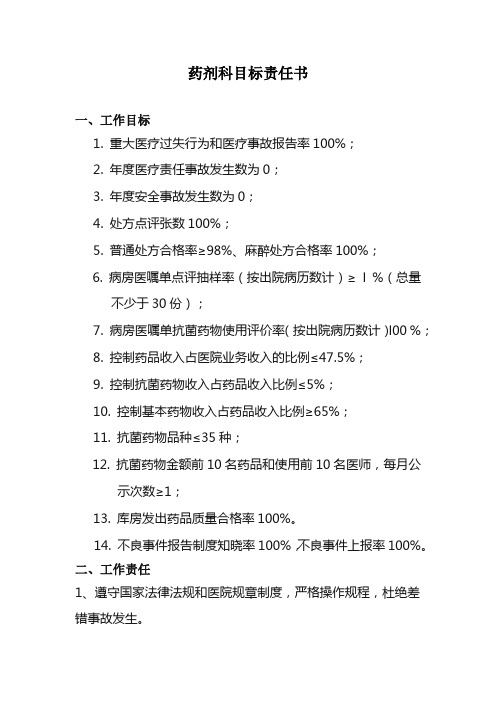 药剂科目标责任书

一、工作目标

1. 重大医疗过失行为和医疗事故报告率 100%；

2. 年度医疗责任事故发生数为 0；

3. 年度安全事故发生数为 0；

4. 处方点评张数 100%；

5. 普通处方合格率≥98%、麻醉处方合格率 100%；

6. 病房医嘱单点评抽样率（按出院病历数计）≥ l %（总量不少于 30 份）；

7. 病房医嘱单抗菌药物使用评价率( 按出院病历数计 )l00 %；

8. 控制药品收入占医院业务收入的比例≤47.5%；

9. 控制抗菌药物收入占药品收入比例≤5%；

10. 控制基本药物收入占药品收入比例≥65%；

11. 抗菌药物品种≤35 种；

12. 抗菌药物金额前 10 名药品和使用前 10 名医师，每月公示次数≥1；

13. 库房发出药品质量合格率 100%。

14. 不良事件报告制度知晓率 100% 不良事件上报率 100%。

二、工作责任

1、遵守国家法律法规和医院规章制度，严格操作规程，杜绝差错事故发生。